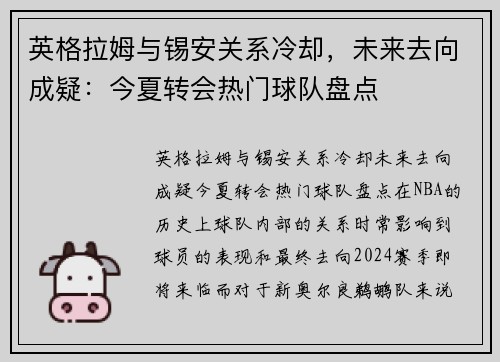 英格拉姆与锡安关系冷却，未来去向成疑：今夏转会热门球队盘点

英格拉姆与锡安关系冷却未来去向成疑今夏转会热门球队盘点在NBA的历史上球队内部的关系时常影响到球员的表现和最终去向2024赛季即将来临而对于新奥尔良鹈鹕队来说